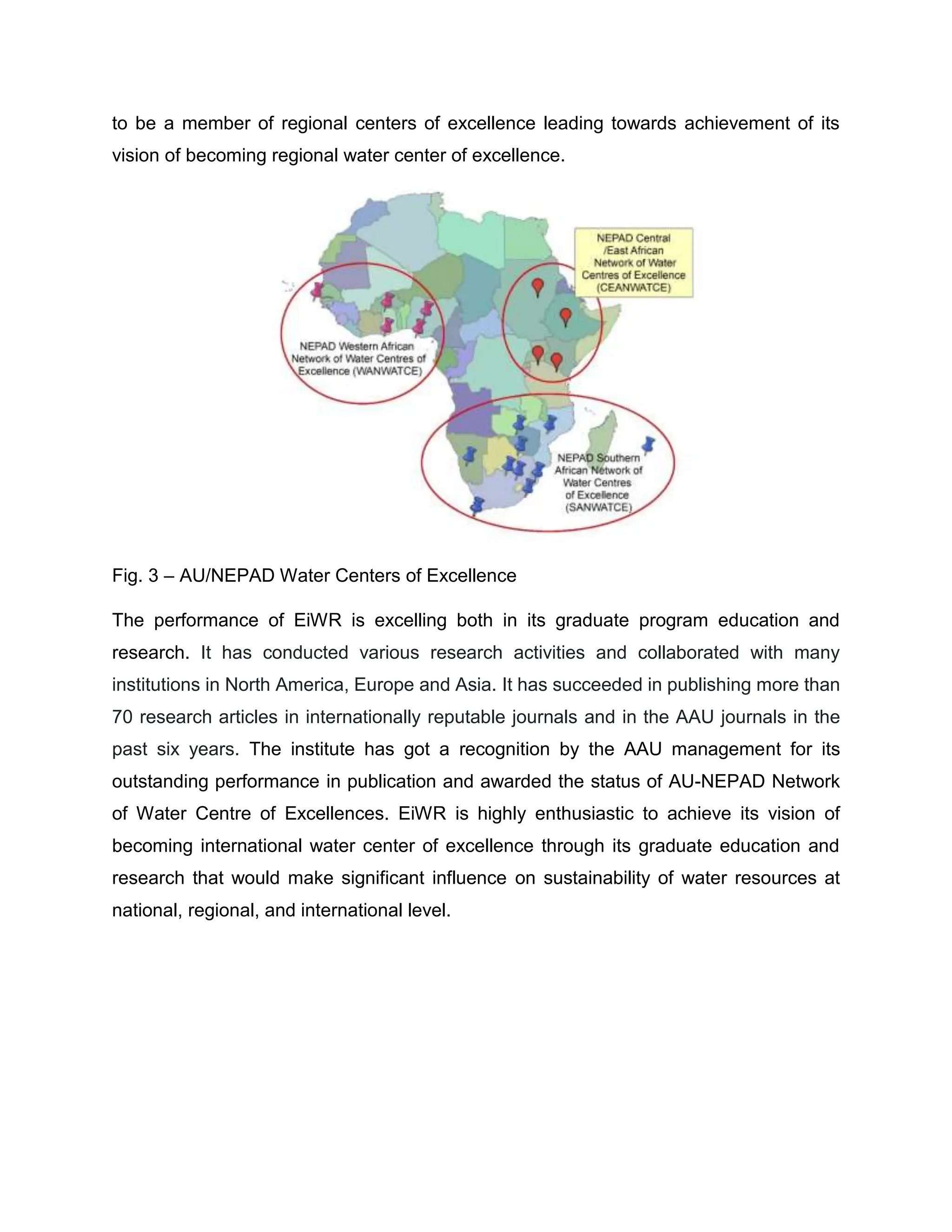 to be a member of regional centers of excellence leading towards achievement of its vision of becoming regional water center of excellence.

NEPAD Central /East African Network of Water Centres of Excellence (CEANWATCE)

NEPAD Western African Network of Water Centres of Excellence (WANWATCE)

NEPAD Southern African Network of Water Centres of Excellence (SANWATCE)

Fig. 3 – AU/NEPAD Water Centers of Excellence

The performance of EiWR is excelling both in its graduate program education and research. It has conducted various research activities and collaborated with many institutions in North America, Europe and Asia. It has succeeded in publishing more than 70 research articles in internationally reputable journals and in the AAU journals in the past six years. The institute has got a recognition by the AAU management for its outstanding performance in publication and awarded the status of AU-NEPAD Network of Water Centre of Excellences. EiWR is highly enthusiastic to achieve its vision of becoming international water center of excellence through its graduate education and research that would make significant influence on sustainability of water resources at national, regional, and international level.